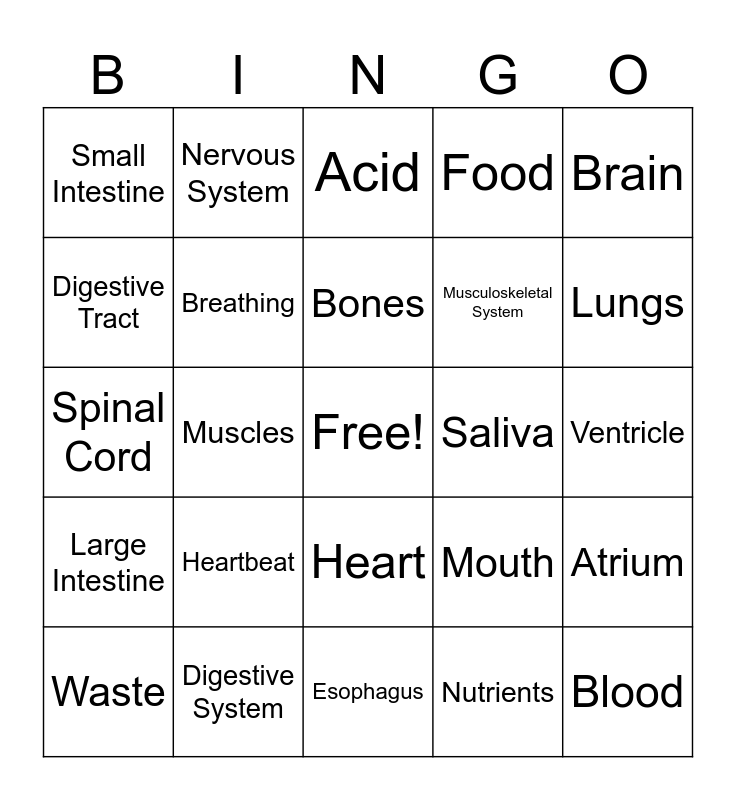 | B | I | N | G | O |
|---|---|---|---|---|
| Small Intestine | Nervous System | Acid | Food | Brain |
| Digestive Tract | Breathing | Bones | Musculoskeletal System | Lungs |
| Spinal Cord | Muscles | Free! | Saliva | Ventricle |
| Large Intestine | Heartbeat | Heart | Mouth | Atrium |
| Waste | Digestive System | Esophagus | Nutrients | Blood |